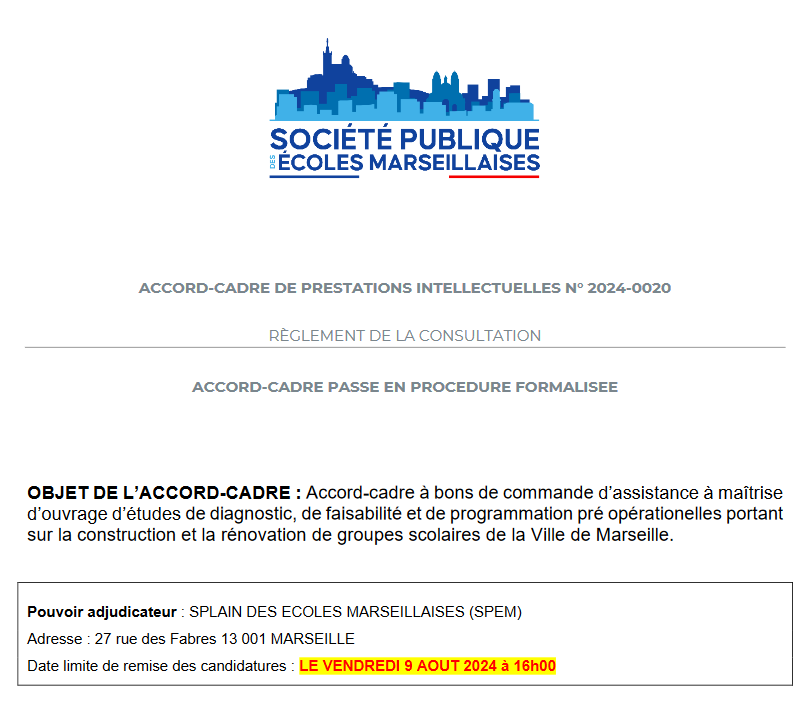 SOCIÉTÉ PUBLIQUE
DES ÉCOLES MARSEILLAISES

ACCORD-CADRE DE PRESTATIONS INTELLECTUELLES N° 2024-0020

RÈGLEMENT DE LA CONSULTATION

ACCORD-CADRE PASSE EN PROCEDURE FORMALISEE

OBJET DE L'ACCORD-CADRE : Accord-cadre à bons de commande d'assistance à maîtrise d'ouvrage d'études de diagnostic, de faisabilité et de programmation pré opérationelles portant sur la construction et la rénovation de groupes scolaires de la Ville de Marseille.

Pouvoir adjudicateur : SPLAIN DES ECOLES MARSEILLAISES (SPEM)

Adresse : 27 rue des Fabres 13 001 MARSEILLE

Date limite de remise des candidatures : LE VENDREDI 9 AOUT 2024 à 16h00